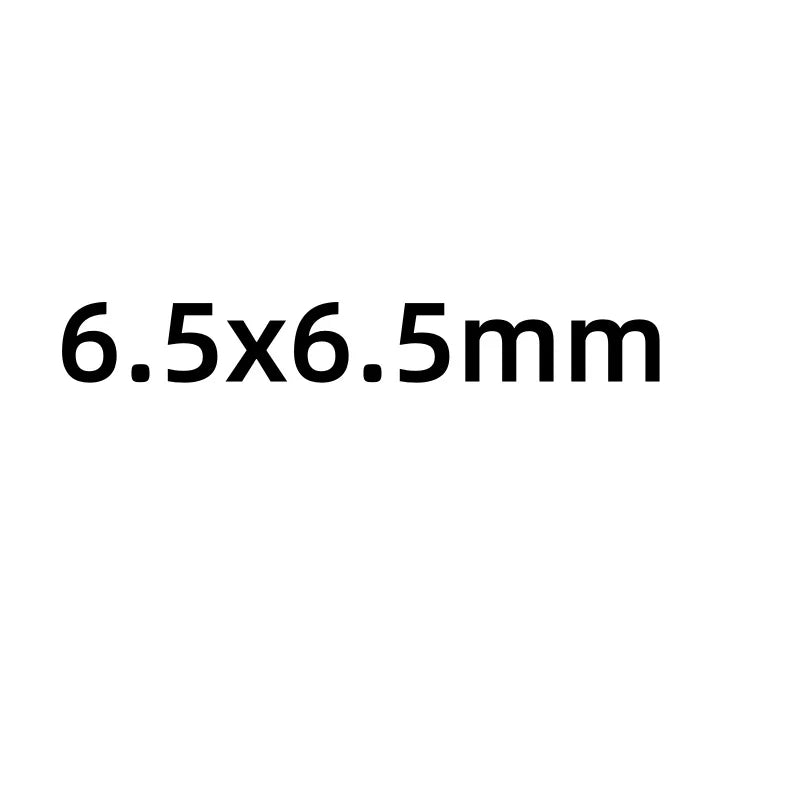 6.5x6.5mm